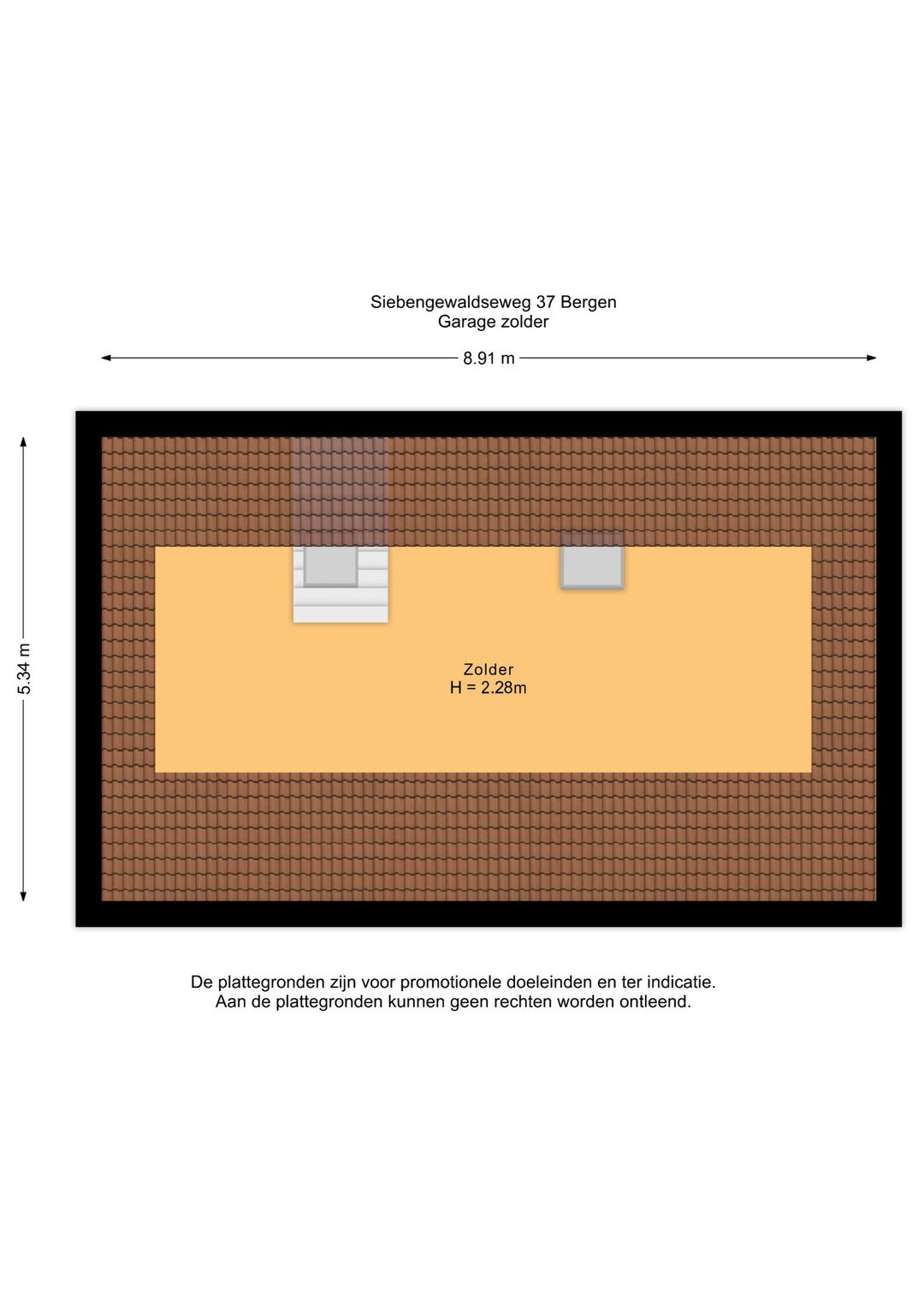 Siebengewaldseweg 37 Bergen
Garage zolder

8.91 m

5.34 m

Zolder
H = 2.28m

De plattegronden zijn voor promotionele doeleinden en ter indicatie.
Aan de plattegronden kunnen geen rechten worden ontleend.